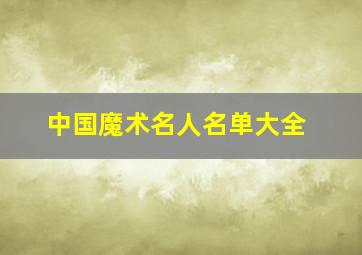 中国魔术名人名单大全